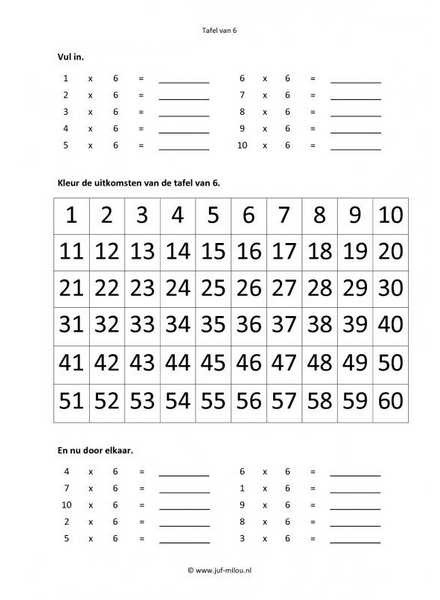 Tafel van 6

**Vul in.**

1 x 6 = ________
2 x 6 = ________
3 x 6 = ________
4 x 6 = ________
5 x 6 = ________

6 x 6 = ________
7 x 6 = ________
8 x 6 = ________
9 x 6 = ________
10 x 6 = ________

**Kleur de uitkomsten van de tafel van 6.**

| 1 | 2 | 3 | 4 | 5 | 6 | 7 | 8 | 9 | 10 |
|---|---|---|---|---|---|---|---|---|---|
| 11 | 12 | 13 | 14 | 15 | 16 | 17 | 18 | 19 | 20 |
| 21 | 22 | 23 | 24 | 25 | 26 | 27 | 28 | 29 | 30 |
| 31 | 32 | 33 | 34 | 35 | 36 | 37 | 38 | 39 | 40 |
| 41 | 42 | 43 | 44 | 45 | 46 | 47 | 48 | 49 | 50 |
| 51 | 52 | 53 | 54 | 55 | 56 | 57 | 58 | 59 | 60 |

**En nu door elkaar.**

4 x 6 = ________
7 x 6 = ________
10 x 6 = ________
2 x 6 = ________
5 x 6 = ________

6 x 6 = ________
1 x 6 = ________
9 x 6 = ________
8 x 6 = ________
3 x 6 = ________

© www.juf-milou.nl